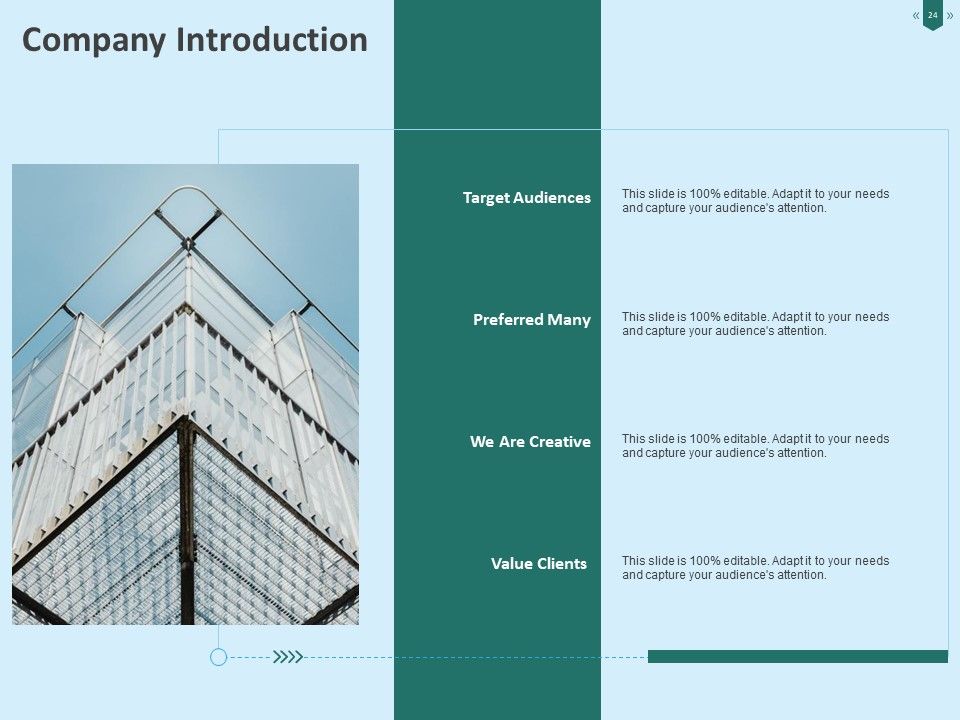 Company Introduction

« 24 »

Target Audiences

This slide is 100% editable. Adapt it to your needs and capture your audience's attention.

Preferred Many

This slide is 100% editable. Adapt it to your needs and capture your audience's attention.

We Are Creative

This slide is 100% editable. Adapt it to your needs and capture your audience's attention.

Value Clients

This slide is 100% editable. Adapt it to your needs and capture your audience's attention.